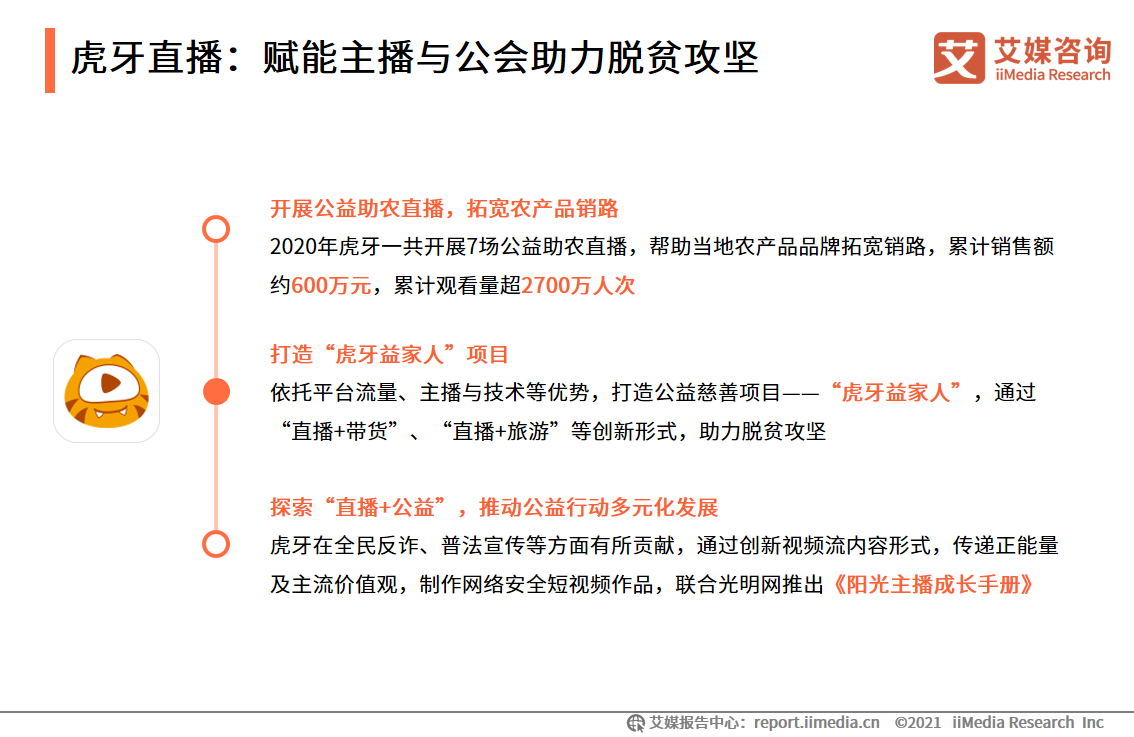 虎牙直播：赋能主播与公会助力脱贫攻坚

艾媒咨询 iiMedia Research

开展公益助农直播，拓宽农产品销路

2020年虎牙一共开展7场公益助农直播，帮助当地农产品品牌拓宽销路，累计销售额约600万元，累计观看量超2700万人次

打造“虎牙益家人”项目

依托平台流量、主播与技术等优势，打造公益慈善项目——“虎牙益家人”，通过“直播+带货”、“直播+旅游”等创新形式，助力脱贫攻坚

探索“直播+公益”，推动公益行动多元化发展

虎牙在全民反诈、普法宣传等方面有所贡献，通过创新视频流内容形式，传递正能量及主流价值观，制作网络安全短视频作品，联合光明网推出《阳光主播成长手册》

艾媒报告中心：report.iimedia.cn ©2021 iiMedia Research Inc